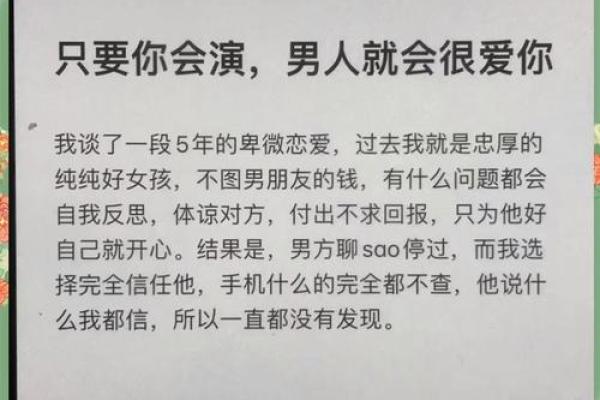 只要你会演，男人就会很爱你

我谈了一段5年的卑微恋爱，过去我就是忠厚的纯纯好女孩，不图男朋友的钱，有什么问题都会自我反思，体谅对方，付出不求回报，只为他好自己就开心。结果是，男方聊sao停过，而我选择完全信任他，手机什么的完全都不查，他说什么我都信，所以一直都没有发现。